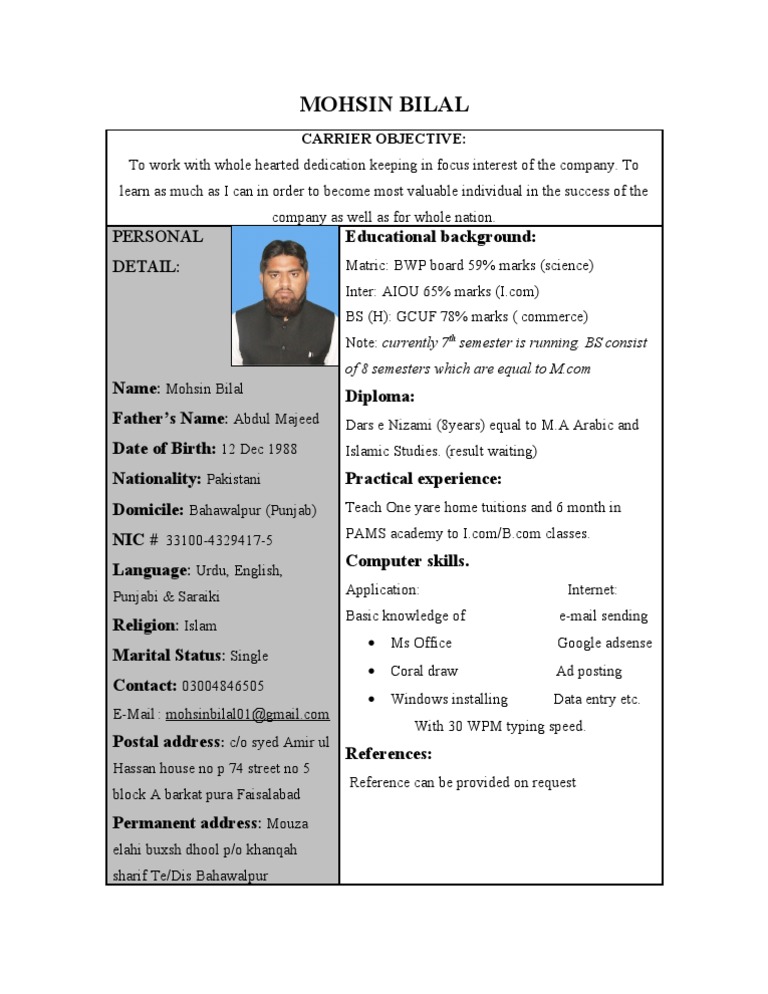 MOHSIN BILAL

CARRIER OBJECTIVE:

To work with whole hearted dedication keeping in focus interest of the company. To learn as much as I can in order to become most valuable individual in the success of the company as well as for whole nation.

PERSONAL DETAIL:

Name: Mohsin Bilal

Father's Name: Abdul Majeed

Date of Birth: 12 Dec 1988

Nationality: Pakistani

Domicile: Bahawalpur (Punjab)

NIC # 33100-4329417-5

Language: Urdu, English, Punjabi & Saraiki

Religion: Islam

Marital Status: Single

Contact: 03004846505

E-Mail : mohsinbilal01@gmail.com

Postal address: c/o syed Amir ul Hassan house no p 74 street no 5 block A barkat pura Faisalabad

Permanent address: Mouza elahi buxsh dhool p/o khanqah sharif Te/Dis Bahawalpur

Educational background:

Matric: BWP board 59% marks (science)

Inter: AIOU 65% marks (I.com)

BS (H): GCUF 78% marks ( commerce)

Note: currently 7$^{th}$ semester is running. BS consist of 8 semesters which are equal to M.com

Diploma:

Dars e Nizami (8years) equal to M.A Arabic and Islamic Studies. (result waiting)

Practical experience:

Teach One yare home tuitions and 6 month in PAMS academy to I.com/B.com classes.

Computer skills.

Application:
Basic knowledge of
• Ms Office
• Coral draw
• Windows installing

Internet:
e-mail sending
Google adsense
Ad posting
Data entry etc.

With 30 WPM typing speed.

References:

Reference can be provided on request